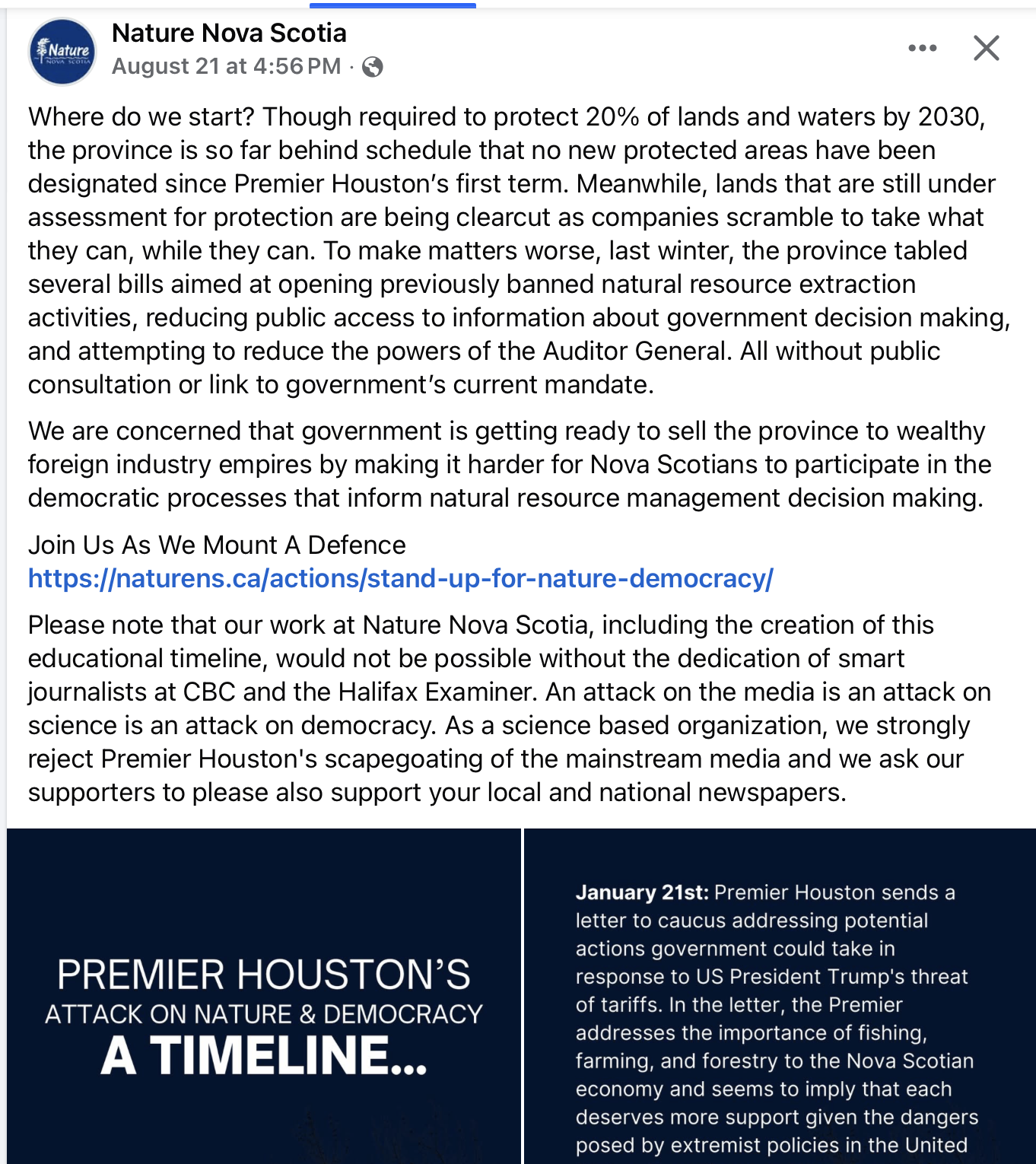 Nature NOVA SCOTIA

Nature Nova Scotia
August 21 at 4:56 PM ·

Where do we start? Though required to protect 20% of lands and waters by 2030, the province is so far behind schedule that no new protected areas have been designated since Premier Houston's first term. Meanwhile, lands that are still under assessment for protection are being clearcut as companies scramble to take what they can, while they can. To make matters worse, last winter, the province tabled several bills aimed at opening previously banned natural resource extraction activities, reducing public access to information about government decision making, and attempting to reduce the powers of the Auditor General. All without public consultation or link to government's current mandate.

We are concerned that government is getting ready to sell the province to wealthy foreign industry empires by making it harder for Nova Scotians to participate in the democratic processes that inform natural resource management decision making.

Join Us As We Mount A Defence
https://naturens.ca/actions/stand-up-for-nature-democracy/

Please note that our work at Nature Nova Scotia, including the creation of this educational timeline, would not be possible without the dedication of smart journalists at CBC and the Halifax Examiner. An attack on the media is an attack on science is an attack on democracy. As a science based organization, we strongly reject Premier Houston's scapegoating of the mainstream media and we ask our supporters to please also support your local and national newspapers.

PREMIER HOUSTON'S
ATTACK ON NATURE & DEMOCRACY
A TIMELINE...

January 21st: Premier Houston sends a letter to caucus addressing potential actions government could take in response to US President Trump's threat of tariffs. In the letter, the Premier addresses the importance of fishing, farming, and forestry to the Nova Scotian economy and seems to imply that each deserves more support given the dangers posed by extremist policies in the United